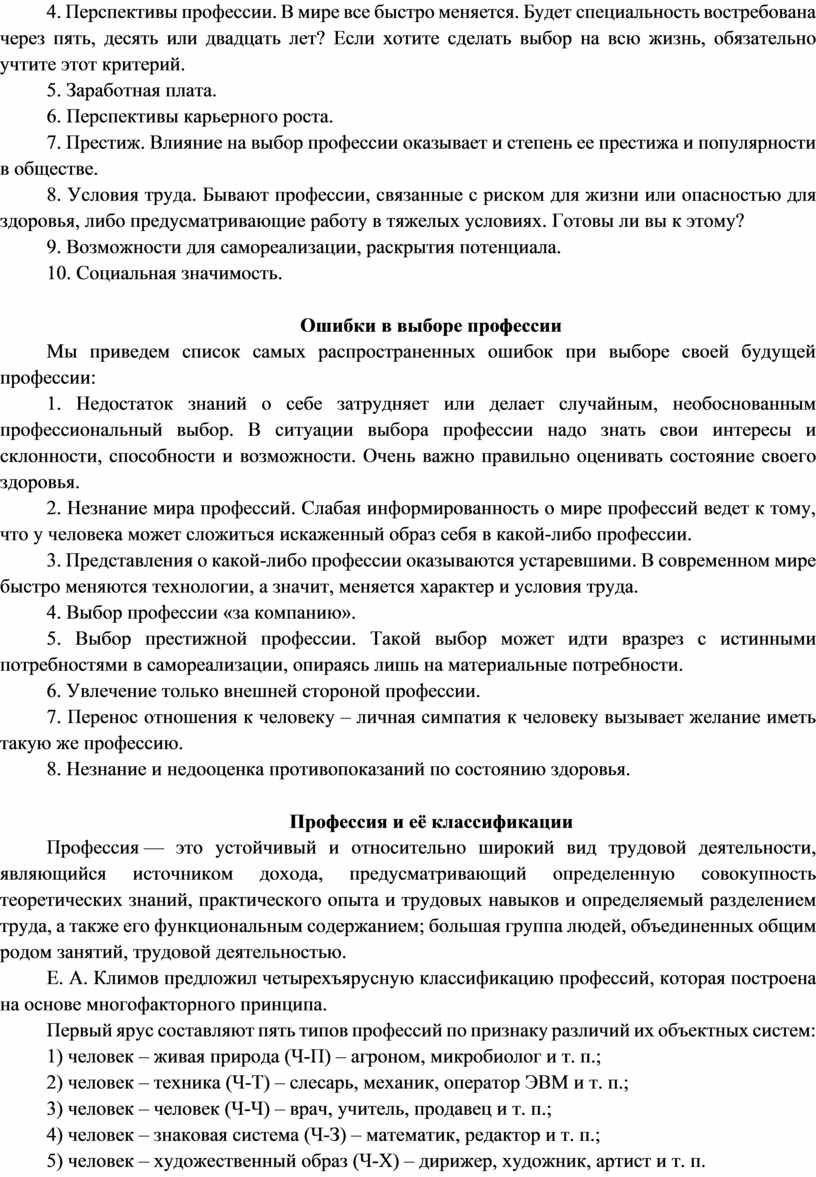 4. Перспективы профессии. В мире все быстро меняется. Будет специальность востребована через пять, десять или двадцать лет? Если хотите сделать выбор на всю жизнь, обязательно учтите этот критерий.

5. Заработная плата.

6. Перспективы карьерного роста.

7. Престиж. Влияние на выбор профессии оказывает и степень ее престижа и популярности в обществе.

8. Условия труда. Бывают профессии, связанные с риском для жизни или опасностью для здоровья, либо предусматривающие работу в тяжелых условиях. Готовы ли вы к этому?

9. Возможности для самореализации, раскрытия потенциала.

10. Социальная значимость.

Ошибки в выборе профессии

Мы приведем список самых распространенных ошибок при выборе своей будущей профессии:

1. Недостаток знаний о себе затрудняет или делает случайным, необоснованным профессиональный выбор. В ситуации выбора профессии надо знать свои интересы и склонности, способности и возможности. Очень важно правильно оценивать состояние своего здоровья.

2. Незнание мира профессий. Слабая информированность о мире профессий ведет к тому, что у человека может сложиться искаженный образ себя в какой-либо профессии.

3. Представления о какой-либо профессии оказываются устаревшими. В современном мире быстро меняются технологии, а значит, меняется характер и условия труда.

4. Выбор профессии «за компанию».

5. Выбор престижной профессии. Такой выбор может идти вразрез с истинными потребностями в самореализации, опираясь лишь на материальные потребности.

6. Увлечение только внешней стороной профессии.

7. Перенос отношения к человеку – личная симпатия к человеку вызывает желание иметь такую же профессию.

8. Незнание и недооценка противопоказаний по состоянию здоровья.

Профессия и её классификации

Профессия — это устойчивый и относительно широкий вид трудовой деятельности, являющийся источником дохода, предусматривающий определенную совокупность теоретических знаний, практического опыта и трудовых навыков и определяемый разделением труда, а также его функциональным содержанием; большая группа людей, объединенных общим родом занятий, трудовой деятельностью.

Е. А. Климов предложил четырехъярусную классификацию профессий, которая построена на основе многофакторного принципа.

Первый ярус составляют пять типов профессий по признаку различий их объектных систем:

1) человек – живая природа (Ч-П) – агроном, микробиолог и т. п.;

2) человек – техника (Ч-Т) – слесарь, механик, оператор ЭВМ и т. п.;

3) человек – человек (Ч-Ч) – врач, учитель, продавец и т. п.;

4) человек – знаковая система (Ч-З) – математик, редактор и т. п.;

5) человек – художественный образ (Ч-Х) – дирижер, художник, артист и т. п.